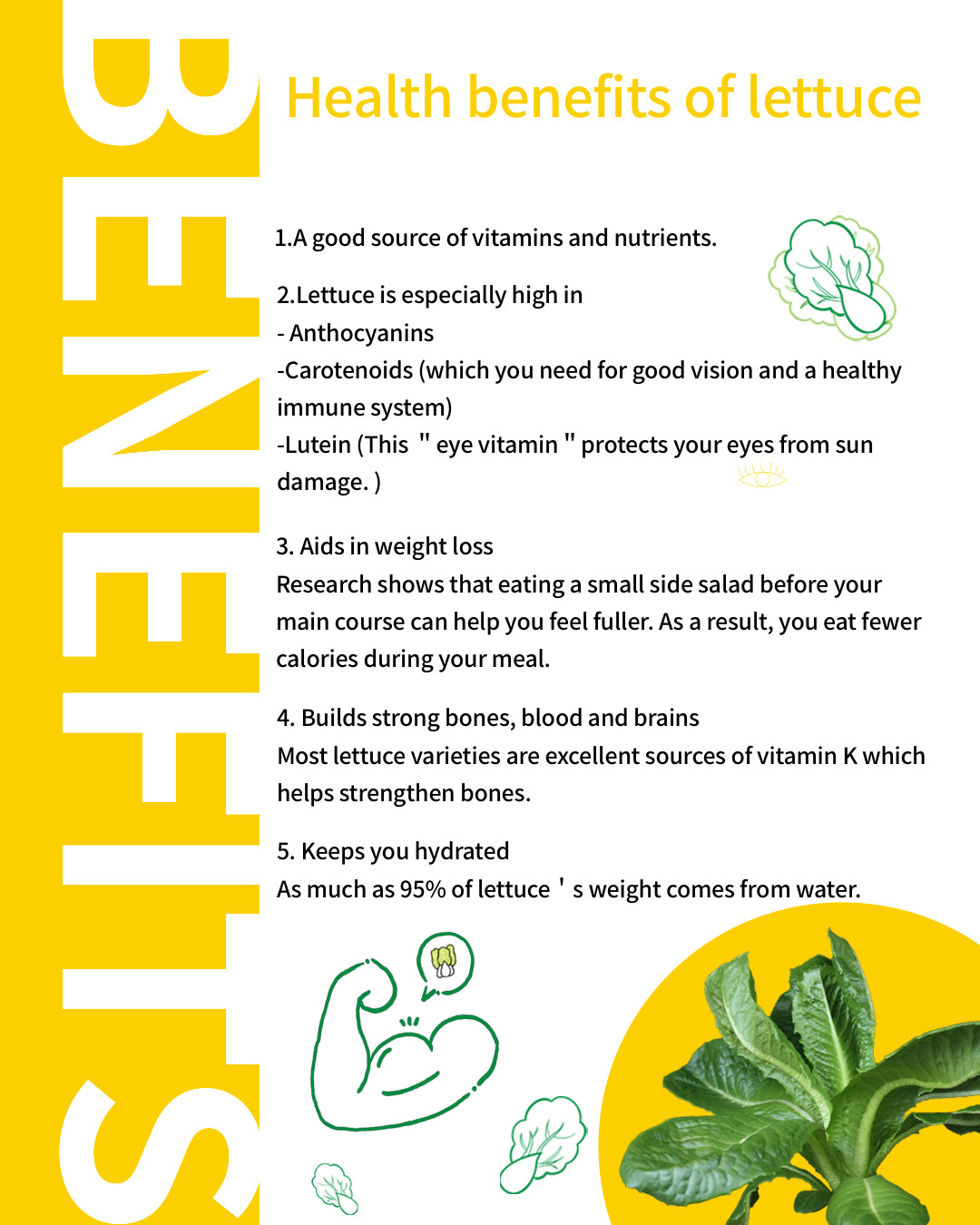 BENEFITS

Health benefits of lettuce

1.A good source of vitamins and nutrients.

2.Lettuce is especially high in
- Anthocyanins
-Carotenoids (which you need for good vision and a healthy immune system)
-Lutein (This " eye vitamin " protects your eyes from sun damage. )

3. Aids in weight loss
Research shows that eating a small side salad before your main course can help you feel fuller. As a result, you eat fewer calories during your meal.

4. Builds strong bones, blood and brains
Most lettuce varieties are excellent sources of vitamin K which helps strengthen bones.

5. Keeps you hydrated
As much as 95% of lettuce ' s weight comes from water.